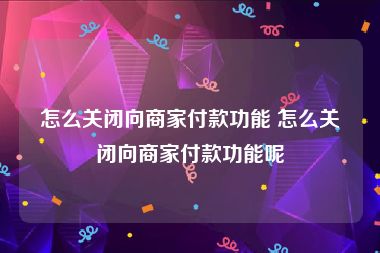 怎么关闭向商家付款功能 怎么关闭向商家付款功能呢